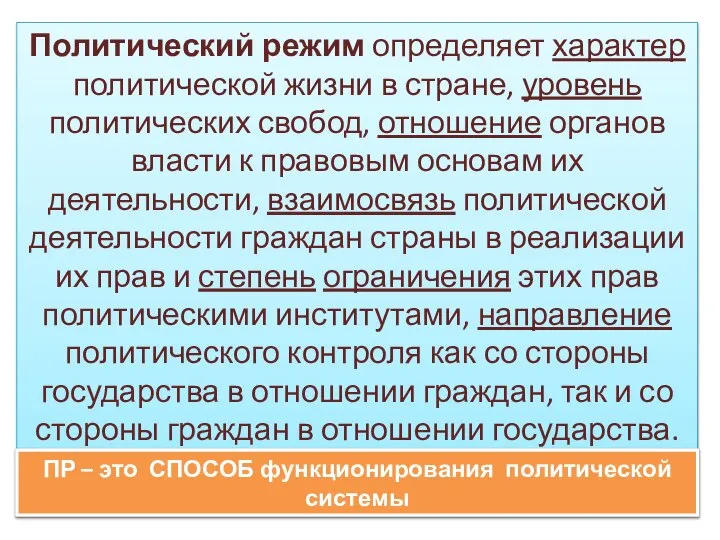 Политический режим определяет характер политической жизни в стране, уровень политических свобод, отношение органов власти к правовым основам их деятельности, взаимосвязь политической деятельности граждан страны в реализации их прав и степень ограничения этих прав политическими институтами, направление политического контроля как со стороны государства в отношении граждан, так и со стороны граждан в отношении государства.

ПР – это СПОСОБ функционирования политической системы